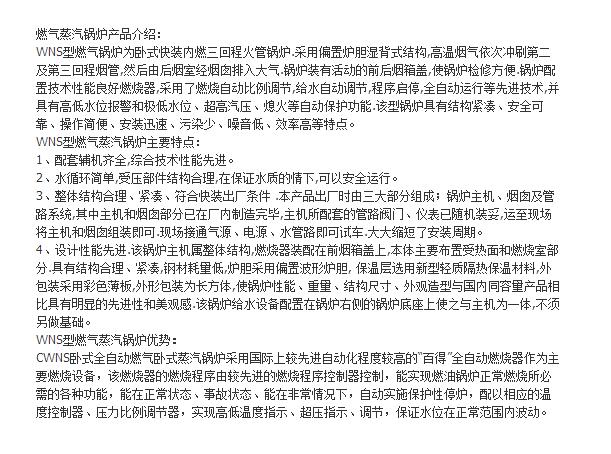 燃气蒸汽锅炉产品介绍：
WNS型燃气锅炉为卧式快装内燃三回程火管锅炉.采用偏置炉胆湿背式结构,高温烟气依次冲刷第二及第三回程烟管,然后由后烟室经烟囱排入大气.锅炉装有活动的前后烟箱盖,使锅炉检修方便.锅炉配置技术性能良好燃烧器,采用了燃烧自动比例调节,给水自动调节,程序启停,全自动运行等先进技术,并具有高低水位报警和极低水位、超高汽压、熄火等自动保护功能.该型锅炉具有结构紧凑、安全可靠、操作简便、安装迅速、污染少、噪音低、效率高等特点。
WNS型燃气蒸汽锅炉主要特点：
1、配套辅机齐全,综合技术性能先进。
2、水循环简单,受压部件结构合理,在保证水质的情下,可以安全运行。
3、整体结构合理、紧凑、符合快装出厂条件 .本产品出厂时由三大部分组成；锅炉主机、烟囱及管路系统,其中主机和烟囱部分已在厂内制造完毕,主机所配套的管路阀门、仪表已随机装妥,运至现场将主机和烟囱组装即可.现场接通气源、电源、水管路即可试车.大大缩短了安装周期。
4、设计性能先进.该锅炉主机属整体结构,燃烧器装配在前烟箱盖上,本体主要布置受热面和燃烧室部分.具有结构合理、紧凑,钢材耗量低,炉胆采用偏置波形炉胆, 保温层选用新型轻质隔热保温材料,外包装采用彩色薄板,外形包装为长方体,使锅炉性能、重量、结构尺寸、外观造型与国内同容量产品相比具有明显的先进性和美观感.该锅炉给水设备配置在锅炉右侧的锅炉底座上使之与主机为一体,不须另做基础。
WNS型燃气蒸汽锅炉优势：
CWNS卧式全自动燃气卧式蒸汽锅炉采用国际上较先进自动化程度较高的"百得"全自动燃烧器作为主要燃烧设备，该燃烧器的燃烧程序由较先进的燃烧程序控制器控制，能实现燃油锅炉正常燃烧所必需的各种功能，能在正常状态、事故状态、能在非常情况下，自动实施保护性停炉，配以相应的温度控制器、压力比例调节器，实现高低温度指示、超压指示、调节，保证水位在正常范围内波动。